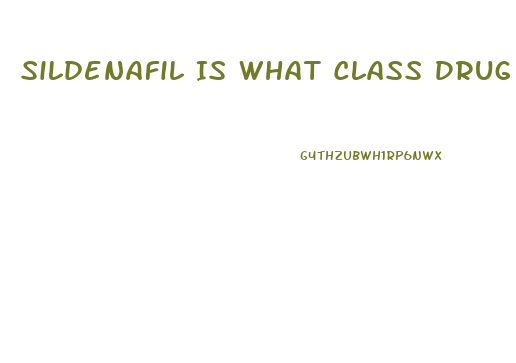 SILDENAFIL IS WHAT CLASS DRUG

G4THZUBWH1RP6NWX